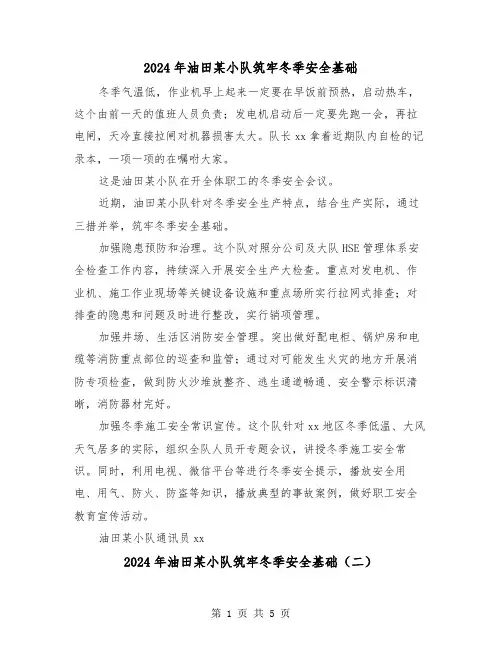 2024年油田某小队筑牢冬季安全基础

冬季气温低，作业机早上起来一定要在早饭前预热，启动热车，这个由前一天的值班人员负责；发电机启动后一定要先跑一会，再拉电闸，天冷直接拉闸对机器损害太大。队长xx拿着近期队内自检的记录本，一项一项的在嘱咐大家。

这是油田某小队在开全体职工的冬季安全会议。

近期，油田某小队针对冬季安全生产特点，结合生产实际，通过三措并举，筑牢冬季安全基础。

加强隐患预防和治理。这个队对照分公司及大队HSE管理体系安全检查工作内容，持续深入开展安全生产大检查。重点对发电机、作业机、施工作业现场等关键设备设施和重点场所实行拉网式排查；对排查的隐患和问题及时进行整改，实行销项管理。

加强井场、生活区消防安全管理。突出做好配电柜、锅炉房和电缆等消防重点部位的巡查和监管；通过对可能发生火灾的地方开展消防专项检查，做到防火沙堆放整齐、逃生通道畅通、安全警示标识清晰，消防器材完好。

加强冬季施工安全常识宣传。这个队针对xx地区冬季低温、大风天气居多的实际，组织全队人员开专题会议，讲授冬季施工安全常识。同时，利用电视、微信平台等进行冬季安全提示，播放安全用电、用气、防火、防盗等知识，播放典型的事故案例，做好职工安全教育宣传活动。

油田某小队通讯员xx

2024年油田某小队筑牢冬季安全基础（二）

第 1 页 共 5 页